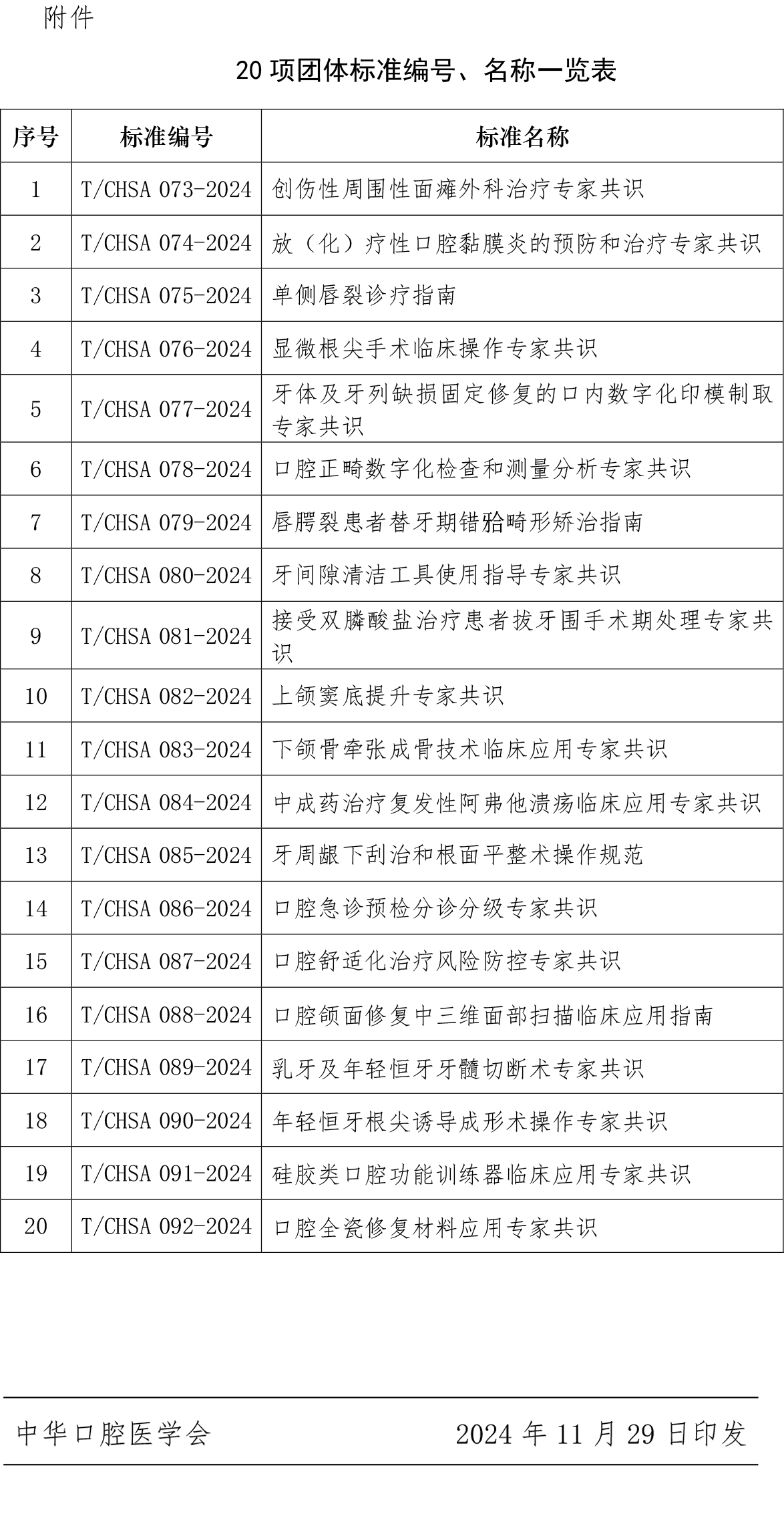 附件

20 项团体标准编号、名称一览表

| 序号 | 标准编号 | 标准名称 |
|---|---|---|
| 1 | T/CHSA 073-2024 | 创伤性周围性面瘫外科治疗专家共识 |
| 2 | T/CHSA 074-2024 | 放（化）疗性口腔黏膜炎的预防和治疗专家共识 |
| 3 | T/CHSA 075-2024 | 单侧唇裂诊疗指南 |
| 4 | T/CHSA 076-2024 | 显微根尖手术临床操作专家共识 |
| 5 | T/CHSA 077-2024 | 牙体及牙列缺损固定修复的口内数字化印模制取专家共识 |
| 6 | T/CHSA 078-2024 | 口腔正畸数字化检查和测量分析专家共识 |
| 7 | T/CHSA 079-2024 | 唇腭裂患者替牙期错𬌗畸形矫治指南 |
| 8 | T/CHSA 080-2024 | 牙间隙清洁工具使用指导专家共识 |
| 9 | T/CHSA 081-2024 | 接受双膦酸盐治疗患者拔牙围手术期处理专家共识 |
| 10 | T/CHSA 082-2024 | 上颌窦底提升专家共识 |
| 11 | T/CHSA 083-2024 | 下颌骨牵张成骨技术临床应用专家共识 |
| 12 | T/CHSA 084-2024 | 中成药治疗复发性阿弗他溃疡临床应用专家共识 |
| 13 | T/CHSA 085-2024 | 牙周龈下刮治和根面平整术操作规范 |
| 14 | T/CHSA 086-2024 | 口腔急诊预检分诊分级专家共识 |
| 15 | T/CHSA 087-2024 | 口腔舒适化治疗风险防控专家共识 |
| 16 | T/CHSA 088-2024 | 口腔颌面修复中三维面部扫描临床应用指南 |
| 17 | T/CHSA 089-2024 | 乳牙及年轻恒牙牙髓切断术专家共识 |
| 18 | T/CHSA 090-2024 | 年轻恒牙根尖诱导成形术操作专家共识 |
| 19 | T/CHSA 091-2024 | 硅胶类口腔功能训练器临床应用专家共识 |
| 20 | T/CHSA 092-2024 | 口腔全瓷修复材料应用专家共识 |

中华口腔医学会　　2024 年 11 月 29 日印发